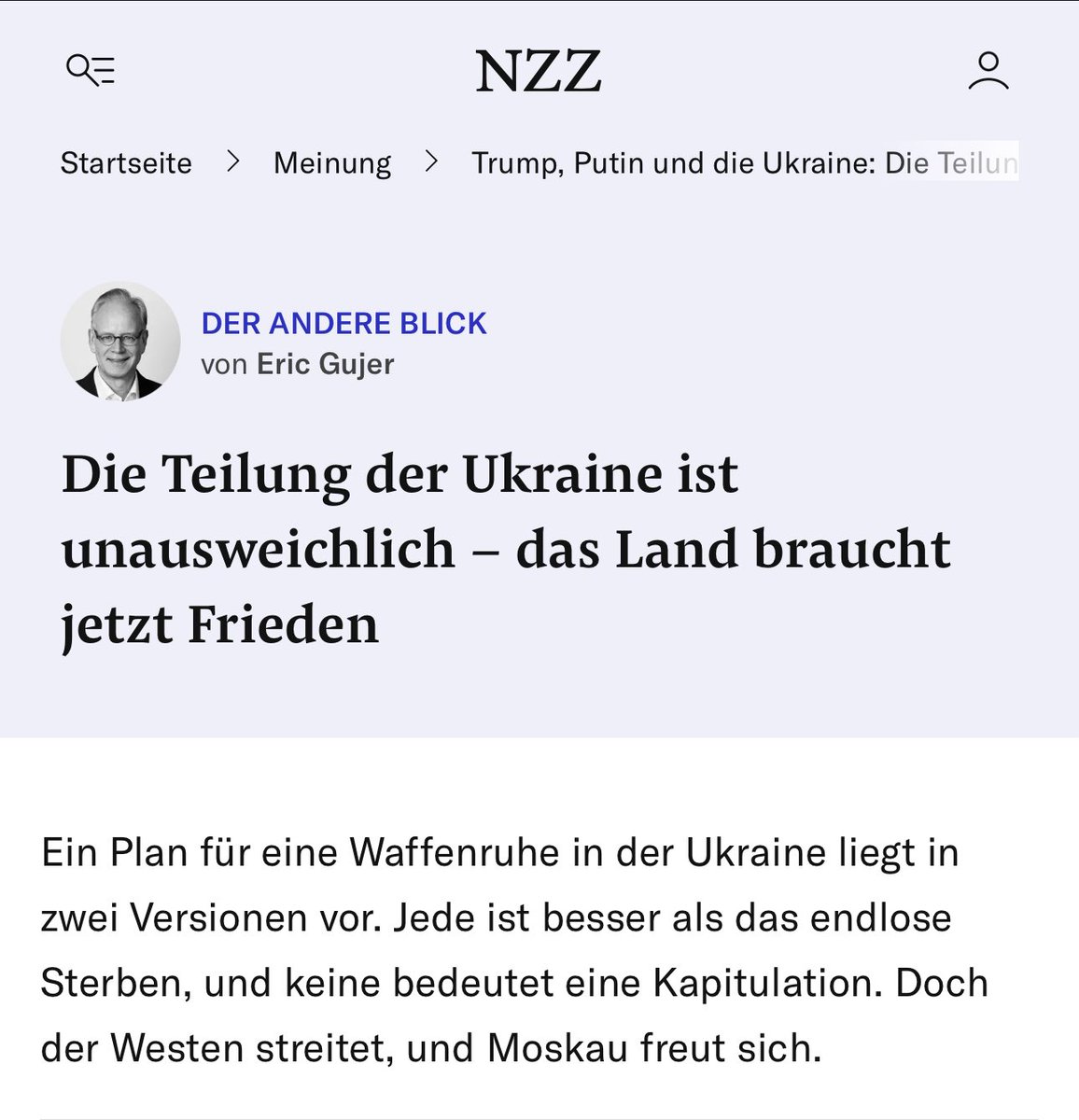 NZZ

Startseite > Meinung > Trump, Putin und die Ukraine: Die Teilun

DER ANDERE BLICK
von Eric Gujer

Die Teilung der Ukraine ist unausweichlich – das Land braucht jetzt Frieden

Ein Plan für eine Waffenruhe in der Ukraine liegt in zwei Versionen vor. Jede ist besser als das endlose Sterben, und keine bedeutet eine Kapitulation. Doch der Westen streitet, und Moskau freut sich.